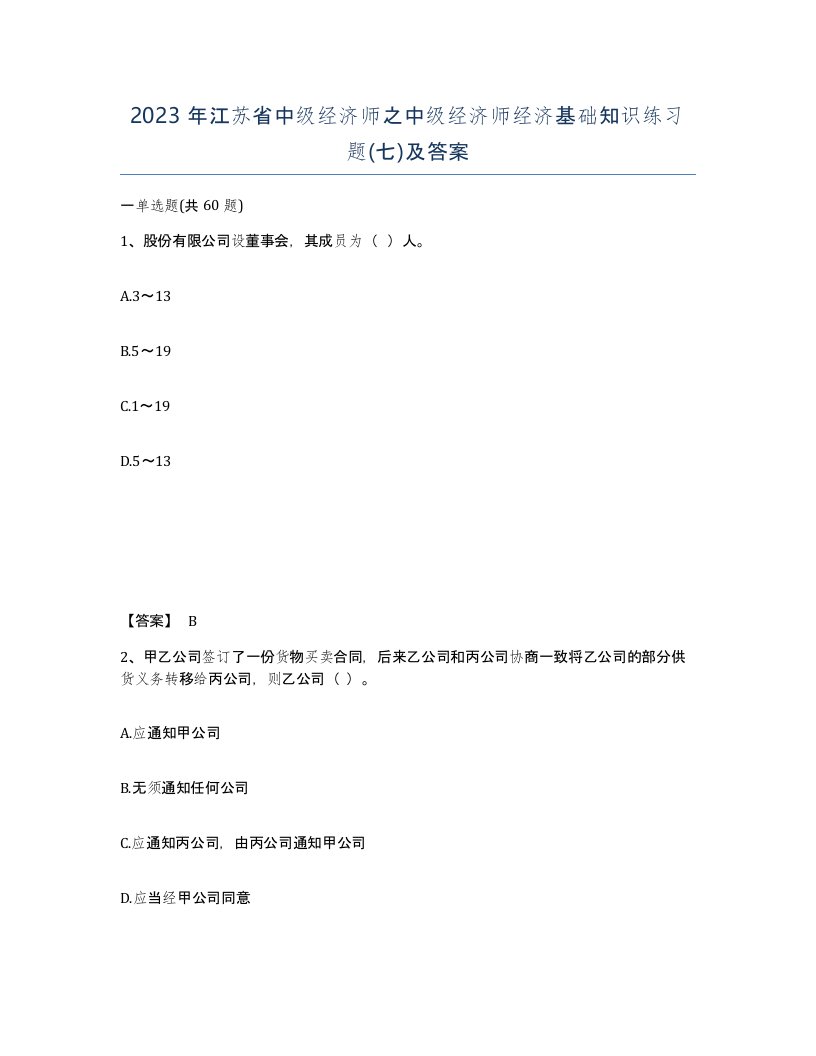 2023 年江苏省中级经济师之中级经济师经济基础知识练习题(七)及答案

一单选题(共 60 题)

1、股份有限公司设董事会，其成员为（ ）人。

A.3～13

B.5～19

C.1～19

D.5～13

【答案】 B

2、甲乙公司签订了一份货物买卖合同，后来乙公司和丙公司协商一致将乙公司的部分供货义务转移给丙公司，则乙公司（ ）。

A.应通知甲公司

B.无须通知任何公司

C.应通知丙公司，由丙公司通知甲公司

D.应当经甲公司同意